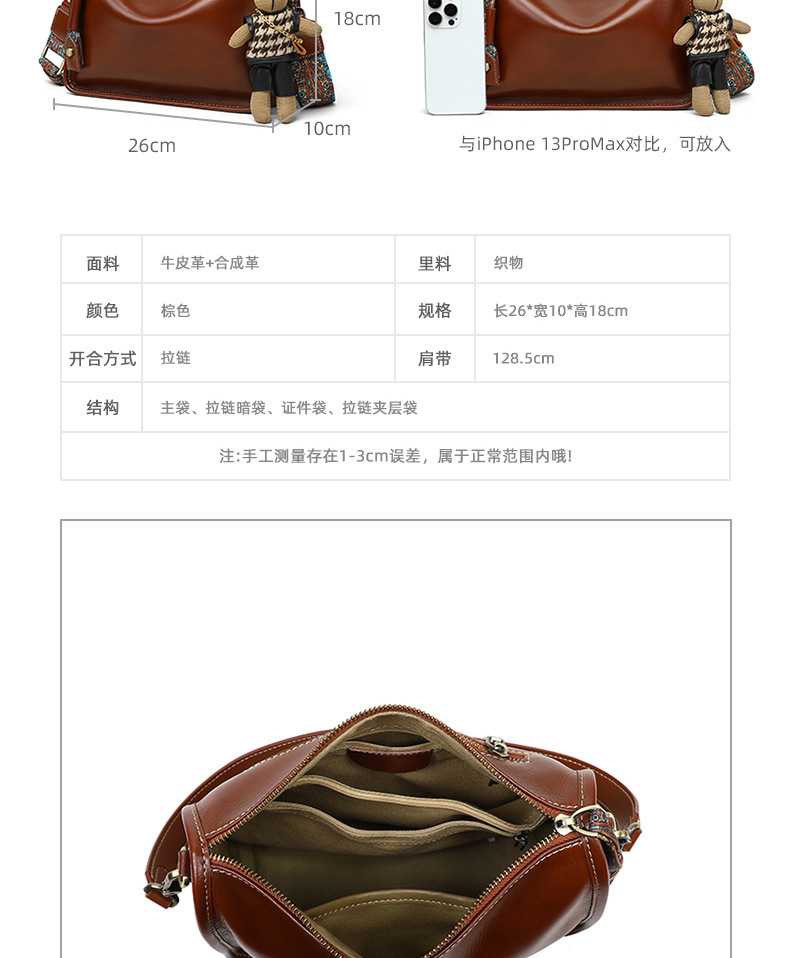 18cm

26cm

10cm

与iPhone 13ProMax对比，可放入

| 面料 | 牛皮革+合成革 | 里料 | 织物 |
|---|---|---|---|
| 颜色 | 棕色 | 规格 | 长26*宽10*高18cm |
| 开合方式 | 拉链 | 肩带 | 128.5cm |
| 结构 | 主袋、拉链暗袋、证件袋、拉链夹层袋 | | |
| 注:手工测量存在1-3cm误差，属于正常范围内哦! | | | |